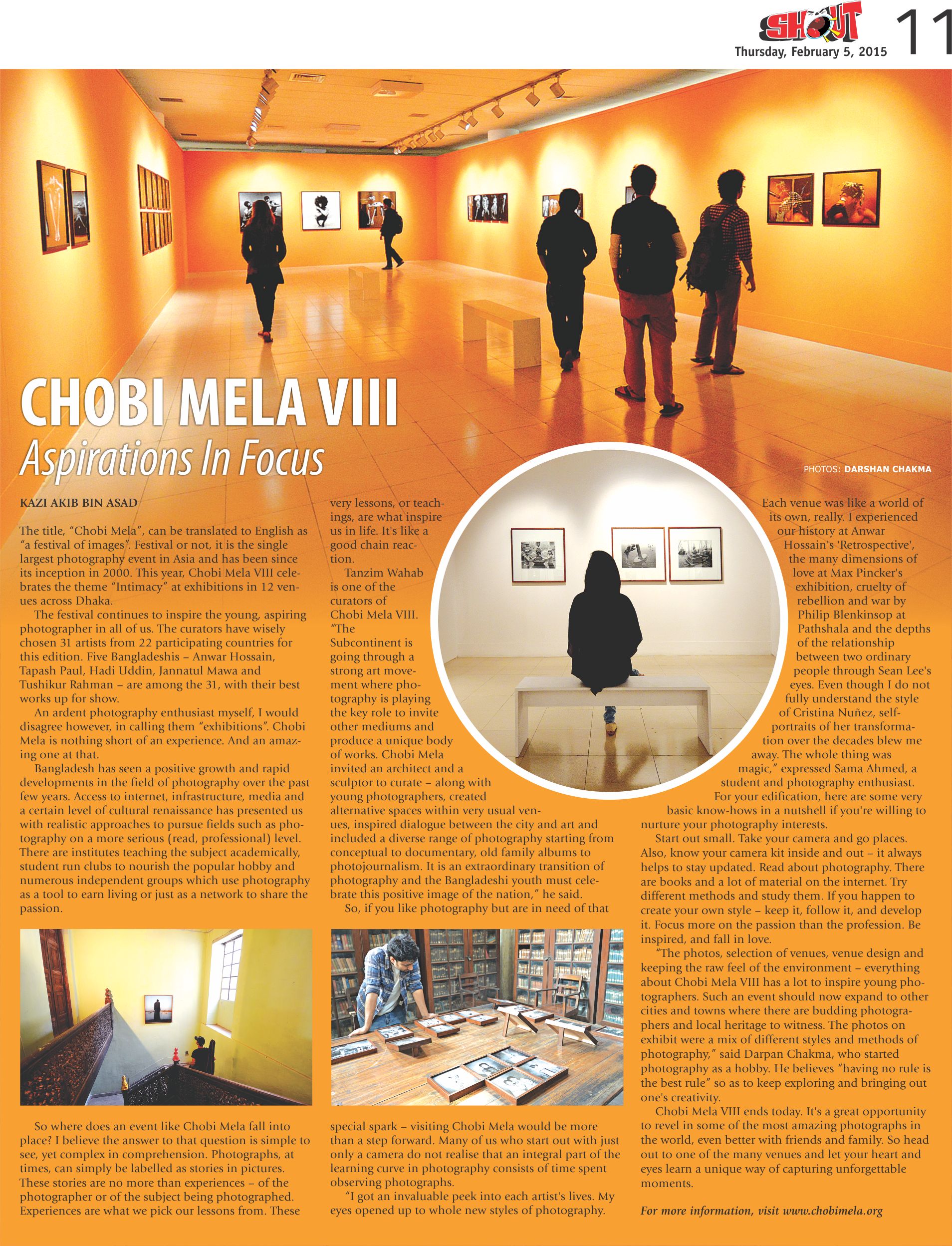 SHOUT
Thursday, February 5, 2015
11

CHOBI MELA VIII
Aspirations In Focus

PHOTOS: DARSHAN CHAKMA

KAZI AKIB BIN ASAD

The title, "Chobi Mela", can be translated to English as "a festival of images". Festival or not, it is the single largest photography event in Asia and has been since its inception in 2000. This year, Chobi Mela VIII celebrates the theme "Intimacy" at exhibitions in 12 venues across Dhaka.

The festival continues to inspire the young, aspiring photographer in all of us. The curators have wisely chosen 31 artists from 22 participating countries for this edition. Five Bangladeshis – Anwar Hossain, Tapash Paul, Hadi Uddin, Jannatul Mawa and Tushikur Rahman – are among the 31, with their best works up for show.

An ardent photography enthusiast myself, I would disagree however, in calling them "exhibitions". Chobi Mela is nothing short of an experience. And an amazing one at that.

Bangladesh has seen a positive growth and rapid developments in the field of photography over the past few years. Access to internet, infrastructure, media and a certain level of cultural renaissance has presented us with realistic approaches to pursue fields such as photography on a more serious (read, professional) level. There are institutes teaching the subject academically, student run clubs to nourish the popular hobby and numerous independent groups which use photography as a tool to earn living or just as a network to share the passion.

So where does an event like Chobi Mela fall into place? I believe the answer to that question is simple to see, yet complex in comprehension. Photographs, at times, can simply be labelled as stories in pictures. These stories are no more than experiences – of the photographer or of the subject being photographed. Experiences are what we pick our lessons from. These very lessons, or teachings, are what inspire us in life. It's like a good chain reaction.

Tanzim Wahab is one of the curators of Chobi Mela VIII. "The Subcontinent is going through a strong art movement where photography is playing the key role to invite other mediums and produce a unique body of works. Chobi Mela invited an architect and a sculptor to curate – along with young photographers, created alternative spaces within very usual venues, inspired dialogue between the city and art and included a diverse range of photography starting from conceptual to documentary, old family albums to photojournalism. It is an extraordinary transition of photography and the Bangladeshi youth must celebrate this positive image of the nation," he said.

So, if you like photography but are in need of that special spark – visiting Chobi Mela would be more than a step forward. Many of us who start out with just only a camera do not realise that an integral part of the learning curve in photography consists of time spent observing photographs.

"I got an invaluable peek into each artist's lives. My eyes opened up to whole new styles of photography. Each venue was like a world of its own, really. I experienced our history at Anwar Hossain's 'Retrospective', the many dimensions of love at Max Pincker's exhibition, cruelty of rebellion and war by Philip Blenkinsop at Pathshala and the depths of the relationship between two ordinary people through Sean Lee's eyes. Even though I do not fully understand the style of Cristina Nuñez, self-portraits of her transformation over the decades blew me away. The whole thing was magic," expressed Sama Ahmed, a student and photography enthusiast.

For your edification, here are some very basic know-hows in a nutshell if you're willing to nurture your photography interests.

Start out small. Take your camera and go places. Also, know your camera kit inside and out – it always helps to stay updated. Read about photography. There are books and a lot of material on the internet. Try different methods and study them. If you happen to create your own style – keep it, follow it, and develop it. Focus more on the passion than the profession. Be inspired, and fall in love.

"The photos, selection of venues, venue design and keeping the raw feel of the environment – everything about Chobi Mela VIII has a lot to inspire young photographers. Such an event should now expand to other cities and towns where there are budding photographers and local heritage to witness. The photos on exhibit were a mix of different styles and methods of photography," said Darpan Chakma, who started photography as a hobby. He believes "having no rule is the best rule" so as to keep exploring and bringing out one's creativity.

Chobi Mela VIII ends today. It's a great opportunity to revel in some of the most amazing photographs in the world, even better with friends and family. So head out to one of the many venues and let your heart and eyes learn a unique way of capturing unforgettable moments.

For more information, visit www.chobimela.org